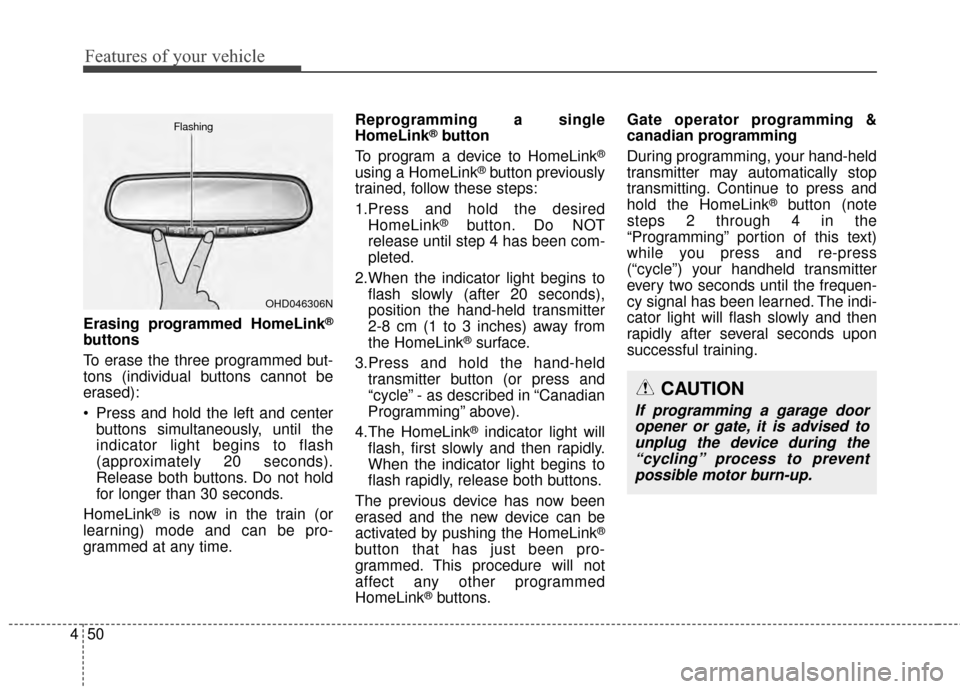 Features of your vehicle

Flashing

OHD046306N

Erasing programmed HomeLink® buttons

To erase the three programmed buttons (individual buttons cannot be erased):

• Press and hold the left and center buttons simultaneously, until the indicator light begins to flash (approximately 20 seconds). Release both buttons. Do not hold for longer than 30 seconds.

HomeLink® is now in the train (or learning) mode and can be programmed at any time.

Reprogramming a single HomeLink® button

To program a device to HomeLink® using a HomeLink® button previously trained, follow these steps:

1.Press and hold the desired HomeLink® button. Do NOT release until step 4 has been completed.

2.When the indicator light begins to flash slowly (after 20 seconds), position the hand-held transmitter 2-8 cm (1 to 3 inches) away from the HomeLink® surface.

3.Press and hold the hand-held transmitter button (or press and "cycle" - as described in "Canadian Programming" above).

4.The HomeLink® indicator light will flash, first slowly and then rapidly. When the indicator light begins to flash rapidly, release both buttons.

The previous device has now been erased and the new device can be activated by pushing the HomeLink® button that has just been programmed. This procedure will not affect any other programmed HomeLink® buttons.

Gate operator programming & canadian programming

During programming, your hand-held transmitter may automatically stop transmitting. Continue to press and hold the HomeLink® button (note steps 2 through 4 in the "Programming" portion of this text) while you press and re-press ("cycle") your handheld transmitter every two seconds until the frequency signal has been learned. The indicator light will flash slowly and then rapidly after several seconds upon successful training.

CAUTION

If programming a garage door opener or gate, it is advised to unplug the device during the "cycling" process to prevent possible motor burn-up.

4 50

carmanualsonline.info